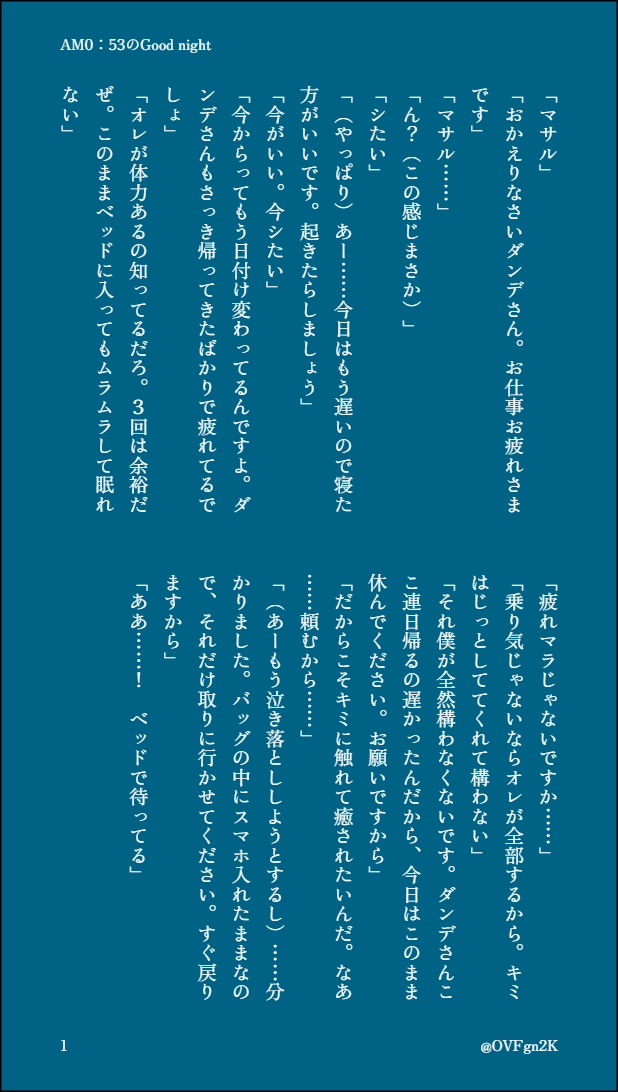 AM0：53のGood night

「マサル」
「おかえりなさいダンデさん。お仕事お疲れさまです」
「マサル……」
「ん？（この感じまさか）」
「シたい」
「（やっぱり）あー……今日はもう遅いので寝た方がいいです。起きたらしましょう」
「今がいい。今シたい」
「今からってもう日付け変わってるんですよ。ダンデさんもさっき帰ってきたばかりで疲れてるでしょ」
「オレが体力あるの知ってるだろ。３回は余裕だぜ。このままベッドに入ってもムラムラして眠れない」
「疲れマラじゃないですか……」
「乗り気じゃないならオレが全部するから。キミはじっとしててくれて構わない」
「それ僕が全然構わなくないです。ダンデさんここ連日帰るの遅かったんだから、今日はこのまま休んでください。お願いですから」
「だからこそキミに触れて癒されたいんだ。なあ……頼むから……」
「（あーもう泣き落とししようとするし）……分かりました。バッグの中にスマホ入れたままなので、それだけ取りに行かせてください。すぐ戻りますから」
「ああ……！　ベッドで待ってる」

1

@OVFgn2K